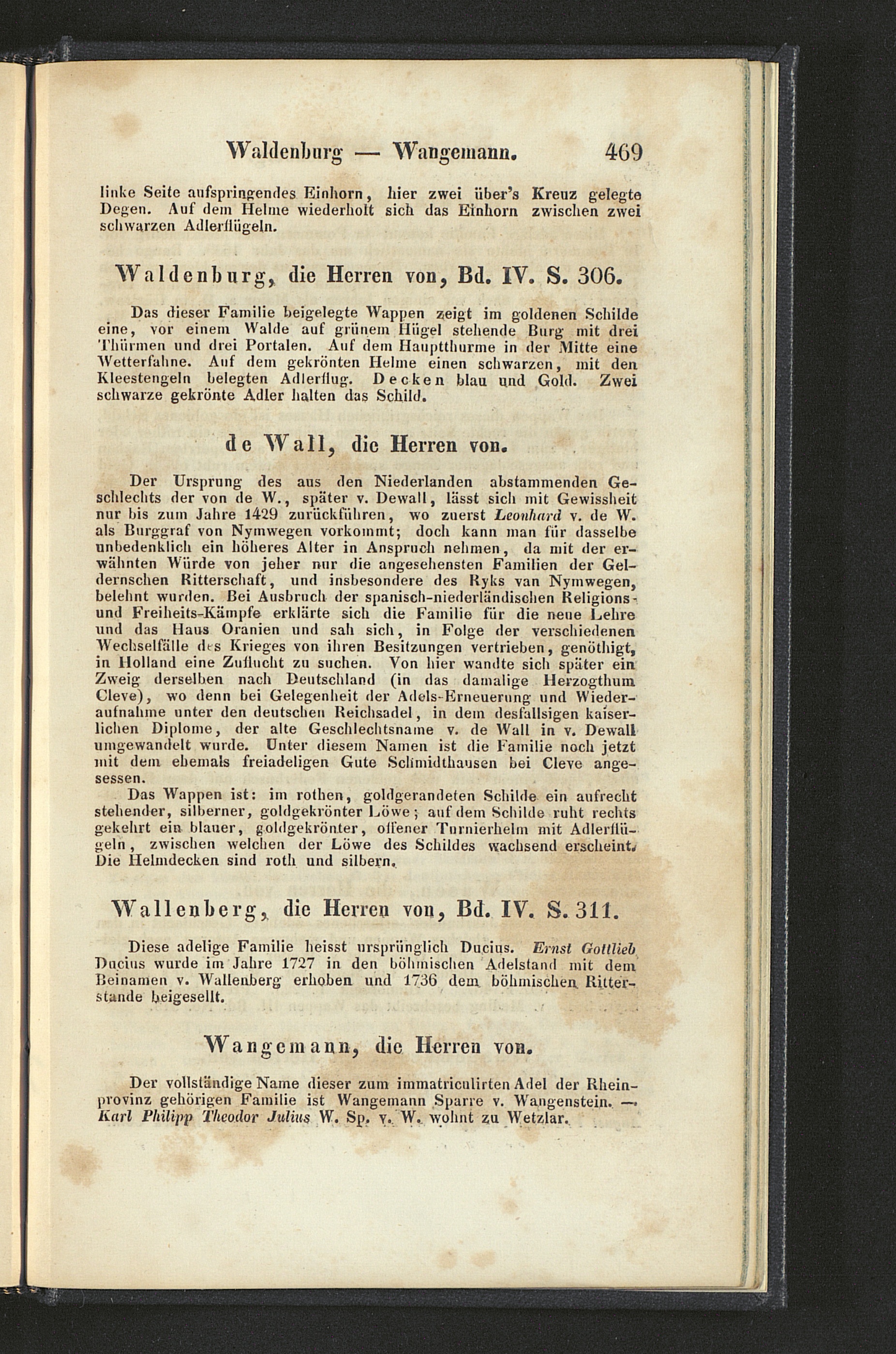 Waldenburg — Wangemann. 469

linke Seite aufspringendes Einhorn, hier zwei über's Kreuz gelegte Degen. Auf dem Helme wiederholt sich das Einhorn zwischen zwei schwarzen Adlerflügeln.

Waldenburg, die Herren von, Bd. IV. S. 306.

Das dieser Familie beigelegte Wappen zeigt im goldenen Schilde eine, vor einem Walde auf grünem Hügel stehende Burg mit drei Thürmen und drei Portalen. Auf dem Hauptthurme in der Mitte eine Wetterfahne. Auf dem gekrönten Helme einen schwarzen, mit den Kleestengeln belegten Adlerflug. Decken blau und Gold. Zwei schwarze gekrönte Adler halten das Schild.

de Wall, die Herren von.

Der Ursprung des aus den Niederlanden abstammenden Geschlechts der von de W., später v. Dewall, lässt sich mit Gewissheit nur bis zum Jahre 1429 zurückführen, wo zuerst Leonhard v. de W. als Burggraf von Nymwegen vorkommt; doch kann man für dasselbe unbedenklich ein höheres Alter in Anspruch nehmen, da mit der erwähnten Würde von jeher nur die angesehensten Familien der Geldernschen Ritterschaft, und insbesondere des Ryks van Nymwegen, belehnt wurden. Bei Ausbruch der spanisch-niederländischen Religions- und Freiheits-Kämpfe erklärte sich die Familie für die neue Lehre und das Haus Oranien und sah sich, in Folge der verschiedenen Wechselfälle des Krieges von ihren Besitzungen vertrieben, genöthigt, in Holland eine Zuflucht zu suchen. Von hier wandte sich später ein Zweig derselben nach Deutschland (in das damalige Herzogthum Cleve), wo denn bei Gelegenheit der Adels-Erneuerung und Wiederaufnahme unter den deutschen Reichsadel, in dem desfallsigen kaiserlichen Diplome, der alte Geschlechtsname v. de Wall in v. Dewall umgewandelt wurde. Unter diesem Namen ist die Familie noch jetzt mit dem ehemals freiadeligen Gute Schmidthausen bei Cleve angesessen.

Das Wappen ist: im rothen, goldgerandeten Schilde ein aufrecht stehender, silberner, goldgekrönter Löwe; auf dem Schilde ruht rechts gekehrt ein blauer, goldgekrönter, offener Turnierhelm mit Adlerflügeln, zwischen welchen der Löwe des Schildes wachsend erscheint. Die Helmdecken sind roth und silbern.

Wallenberg, die Herren von, Bd. IV. S. 311.

Diese adelige Familie heisst ursprünglich Ducius. Ernst Gottlieb Ducius wurde im Jahre 1727 in den böhmischen Adelstand mit dem Beinamen v. Wallenberg erhoben und 1736 dem böhmischen Ritterstande beigesellt.

Wangemann, die Herren von.

Der vollständige Name dieser zum immatriculirten Adel der Rheinprovinz gehörigen Familie ist Wangemann Sparre v. Wangenstein. — Karl Philipp Theodor Julius W. Sp. v. W. wohnt zu Wetzlar.